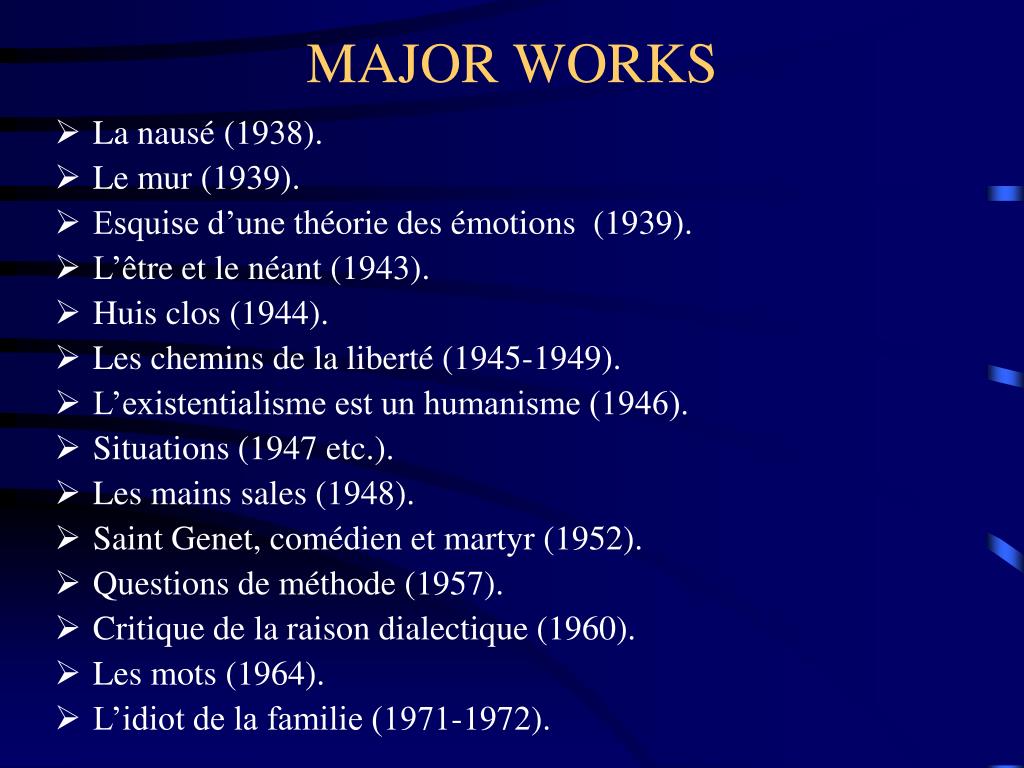 MAJOR WORKS

➢ La nausé (1938).
➢ Le mur (1939).
➢ Esquise d'une théorie des émotions (1939).
➢ L'être et le néant (1943).
➢ Huis clos (1944).
➢ Les chemins de la liberté (1945-1949).
➢ L'existentialisme est un humanisme (1946).
➢ Situations (1947 etc.).
➢ Les mains sales (1948).
➢ Saint Genet, comédien et martyr (1952).
➢ Questions de méthode (1957).
➢ Critique de la raison dialectique (1960).
➢ Les mots (1964).
➢ L'idiot de la familie (1971-1972).